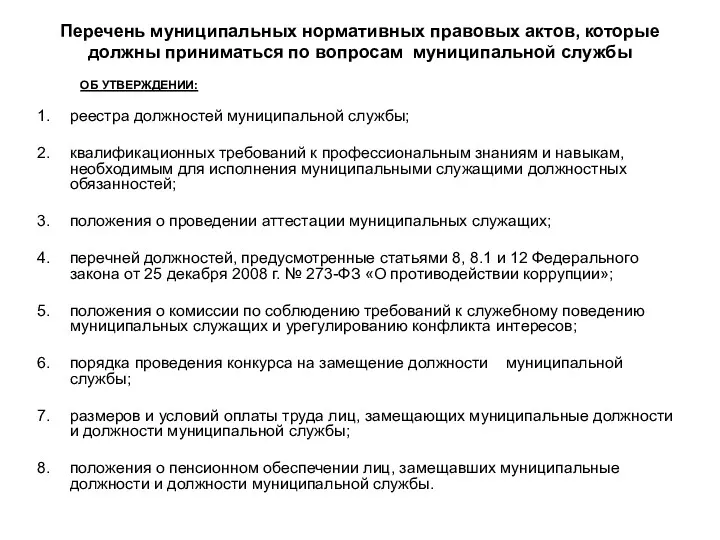 Перечень муниципальных нормативных правовых актов, которые должны приниматься по вопросам муниципальной службы

ОБ УТВЕРЖДЕНИИ:

1. реестра должностей муниципальной службы;

2. квалификационных требований к профессиональным знаниям и навыкам, необходимым для исполнения муниципальными служащими должностных обязанностей;

3. положения о проведении аттестации муниципальных служащих;

4. перечней должностей, предусмотренные статьями 8, 8.1 и 12 Федерального закона от 25 декабря 2008 г. № 273-ФЗ «О противодействии коррупции»;

5. положения о комиссии по соблюдению требований к служебному поведению муниципальных служащих и урегулированию конфликта интересов;

6. порядка проведения конкурса на замещение должности муниципальной службы;

7. размеров и условий оплаты труда лиц, замещающих муниципальные должности и должности муниципальной службы;

8. положения о пенсионном обеспечении лиц, замещавших муниципальные должности и должности муниципальной службы.